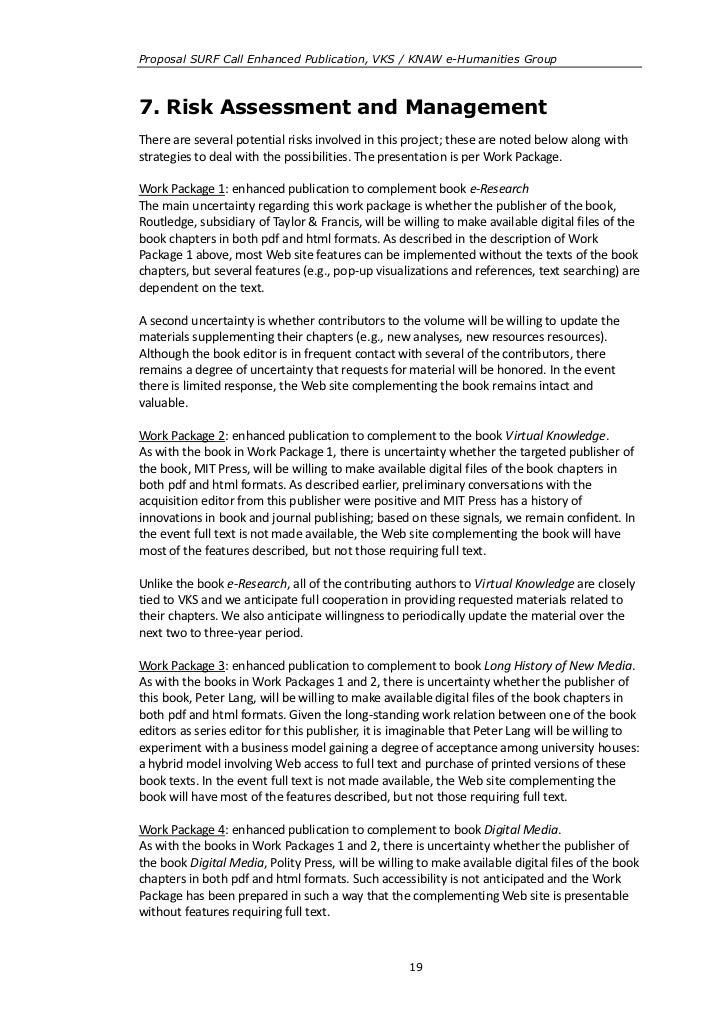 Proposal SURF Call Enhanced Publication, VKS / KNAW e-Humanities Group

7. Risk Assessment and Management

There are several potential risks involved in this project; these are noted below along with strategies to deal with the possibilities. The presentation is per Work Package.

Work Package 1: enhanced publication to complement book e-Research
The main uncertainty regarding this work package is whether the publisher of the book, Routledge, subsidiary of Taylor & Francis, will be willing to make available digital files of the book chapters in both pdf and html formats. As described in the description of Work Package 1 above, most Web site features can be implemented without the texts of the book chapters, but several features (e.g., pop-up visualizations and references, text searching) are dependent on the text.

A second uncertainty is whether contributors to the volume will be willing to update the materials supplementing their chapters (e.g., new analyses, new resources resources). Although the book editor is in frequent contact with several of the contributors, there remains a degree of uncertainty that requests for material will be honored. In the event there is limited response, the Web site complementing the book remains intact and valuable.

Work Package 2: enhanced publication to complement to the book Virtual Knowledge.
As with the book in Work Package 1, there is uncertainty whether the targeted publisher of the book, MIT Press, will be willing to make available digital files of the book chapters in both pdf and html formats. As described earlier, preliminary conversations with the acquisition editor from this publisher were positive and MIT Press has a history of innovations in book and journal publishing; based on these signals, we remain confident. In the event full text is not made available, the Web site complementing the book will have most of the features described, but not those requiring full text.

Unlike the book e-Research, all of the contributing authors to Virtual Knowledge are closely tied to VKS and we anticipate full cooperation in providing requested materials related to their chapters. We also anticipate willingness to periodically update the material over the next two to three-year period.

Work Package 3: enhanced publication to complement to book Long History of New Media.
As with the books in Work Packages 1 and 2, there is uncertainty whether the publisher of this book, Peter Lang, will be willing to make available digital files of the book chapters in both pdf and html formats. Given the long-standing work relation between one of the book editors as series editor for this publisher, it is imaginable that Peter Lang will be willing to experiment with a business model gaining a degree of acceptance among university houses: a hybrid model involving Web access to full text and purchase of printed versions of these book texts. In the event full text is not made available, the Web site complementing the book will have most of the features described, but not those requiring full text.

Work Package 4: enhanced publication to complement to book Digital Media.
As with the books in Work Packages 1 and 2, there is uncertainty whether the publisher of the book Digital Media, Polity Press, will be willing to make available digital files of the book chapters in both pdf and html formats. Such accessibility is not anticipated and the Work Package has been prepared in such a way that the complementing Web site is presentable without features requiring full text.

19